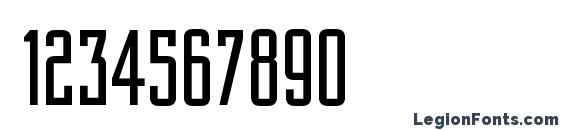 1234567890

LegionFonts.com